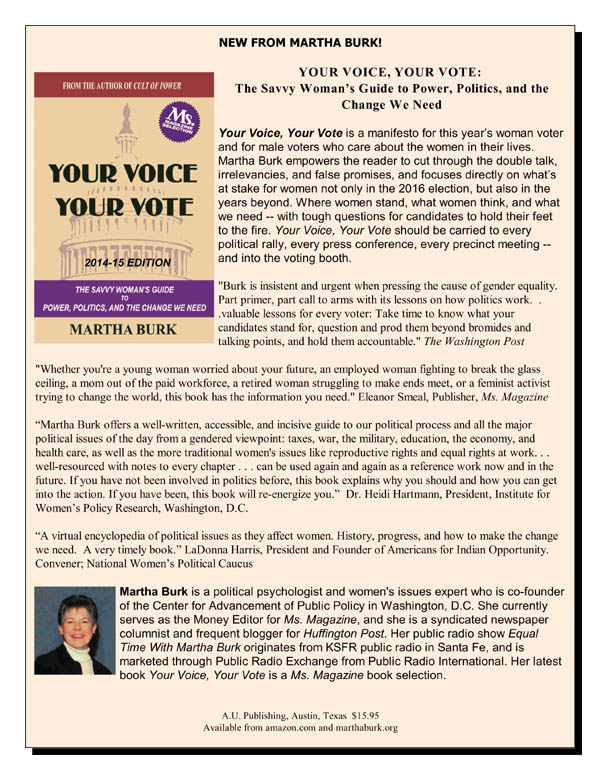 NEW FROM MARTHA BURK!

FROM THE AUTHOR OF CULT OF POWER

Ms. MAGAZINE SELECTION

YOUR VOICE YOUR VOTE

2014-15 EDITION

THE SAVVY WOMAN'S GUIDE TO POWER, POLITICS, AND THE CHANGE WE NEED

MARTHA BURK

YOUR VOICE, YOUR VOTE:
The Savvy Woman's Guide to Power, Politics, and the Change We Need

Your Voice, Your Vote is a manifesto for this year's woman voter and for male voters who care about the women in their lives. Martha Burk empowers the reader to cut through the double talk, irrelevancies, and false promises, and focuses directly on what's at stake for women not only in the 2016 election, but also in the years beyond. Where women stand, what women think, and what we need -- with tough questions for candidates to hold their feet to the fire. Your Voice, Your Vote should be carried to every political rally, every press conference, every precinct meeting -- and into the voting booth.

"Burk is insistent and urgent when pressing the cause of gender equality. Part primer, part call to arms with its lessons on how politics work. . .valuable lessons for every voter: Take time to know what your candidates stand for, question and prod them beyond bromides and talking points, and hold them accountable." The Washington Post

"Whether you're a young woman worried about your future, an employed woman fighting to break the glass ceiling, a mom out of the paid workforce, a retired woman struggling to make ends meet, or a feminist activist trying to change the world, this book has the information you need." Eleanor Smeal, Publisher, Ms. Magazine

"Martha Burk offers a well-written, accessible, and incisive guide to our political process and all the major political issues of the day from a gendered viewpoint: taxes, war, the military, education, the economy, and health care, as well as the more traditional women's issues like reproductive rights and equal rights at work. . . well-resourced with notes to every chapter . . . can be used again and again as a reference work now and in the future. If you have not been involved in politics before, this book explains why you should and how you can get into the action. If you have been, this book will re-energize you." Dr. Heidi Hartmann, President, Institute for Women's Policy Research, Washington, D.C.

"A virtual encyclopedia of political issues as they affect women. History, progress, and how to make the change we need. A very timely book." LaDonna Harris, President and Founder of Americans for Indian Opportunity. Convener; National Women's Political Caucus

Martha Burk is a political psychologist and women's issues expert who is co-founder of the Center for Advancement of Public Policy in Washington, D.C. She currently serves as the Money Editor for Ms. Magazine, and she is a syndicated newspaper columnist and frequent blogger for Huffington Post. Her public radio show Equal Time With Martha Burk originates from KSFR public radio in Santa Fe, and is marketed through Public Radio Exchange from Public Radio International. Her latest book Your Voice, Your Vote is a Ms. Magazine book selection.

A.U. Publishing, Austin, Texas $15.95
Available from amazon.com and marthaburk.org